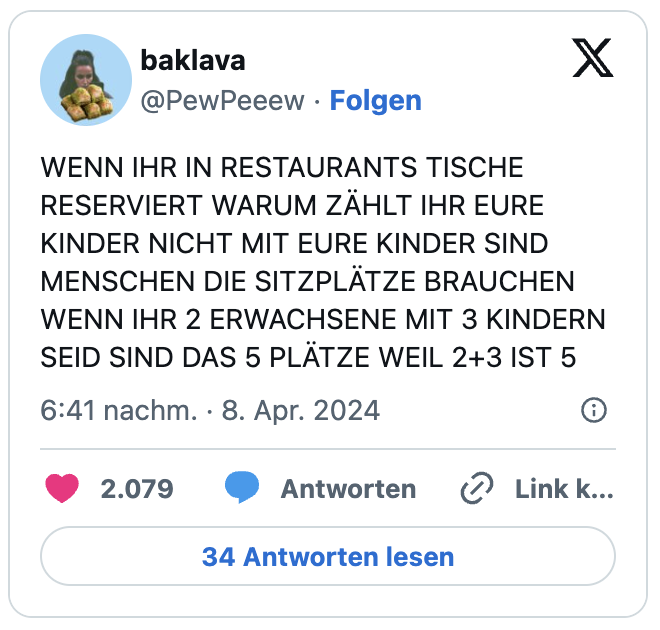 baklava
@PewPeeew · Folgen

WENN IHR IN RESTAURANTS TISCHE RESERVIERT WARUM ZÄHLT IHR EURE KINDER NICHT MIT EURE KINDER SIND MENSCHEN DIE SITZPLÄTZE BRAUCHEN WENN IHR 2 ERWACHSENE MIT 3 KINDERN SEID SIND DAS 5 PLÄTZE WEIL 2+3 IST 5

6:41 nachm. · 8. Apr. 2024

2.079 Antworten Link k...

34 Antworten lesen